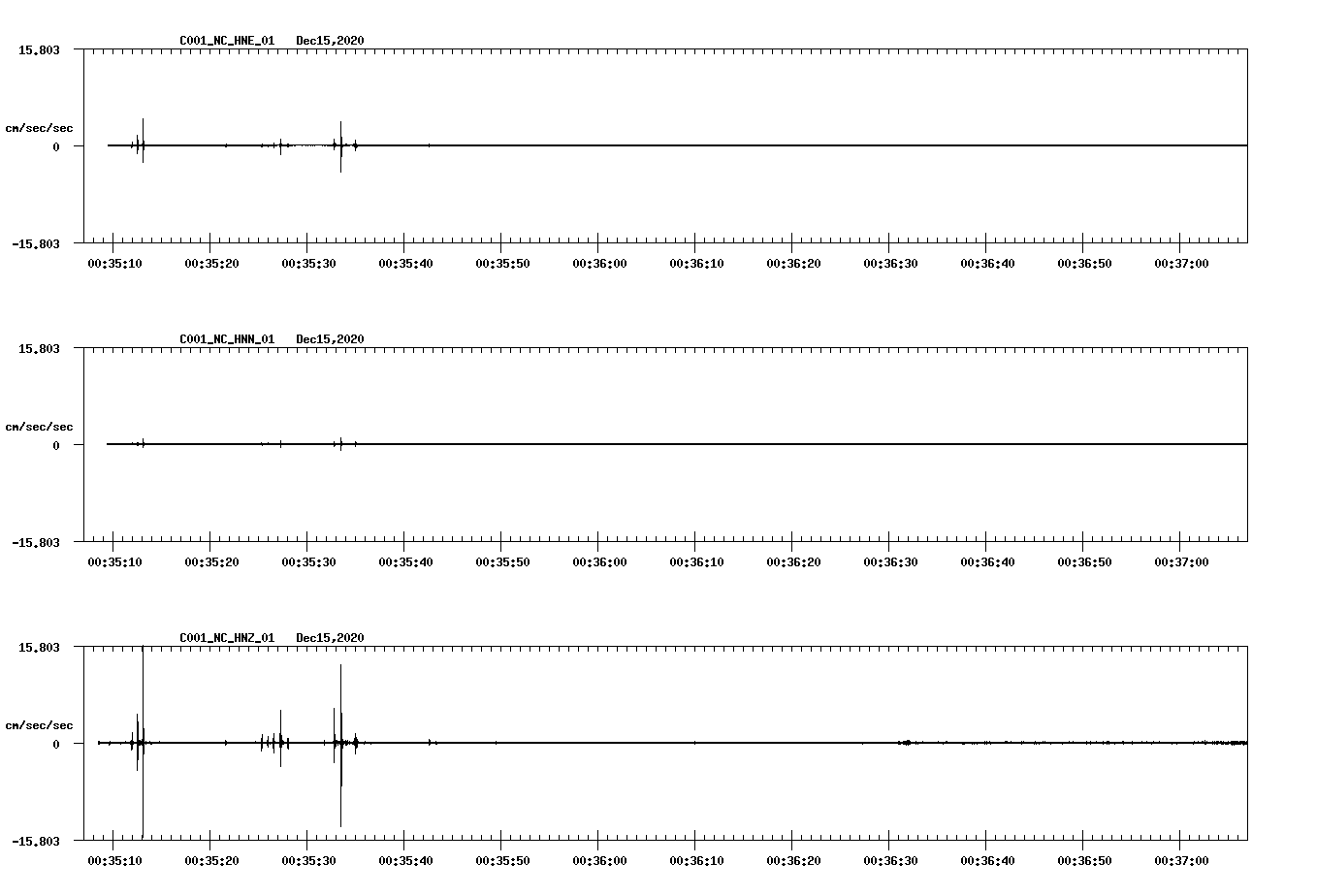 C001_NC_HNE_01 Dec15,2020

15.803

cm/sec/sec

0

-15.803

00:35:10 00:35:20 00:35:30 00:35:40 00:35:50 00:36:00 00:36:10 00:36:20 00:36:30 00:36:40 00:36:50 00:37:00

C001_NC_HNN_01 Dec15,2020

15.803

cm/sec/sec

0

-15.803

00:35:10 00:35:20 00:35:30 00:35:40 00:35:50 00:36:00 00:36:10 00:36:20 00:36:30 00:36:40 00:36:50 00:37:00

C001_NC_HNZ_01 Dec15,2020

15.803

cm/sec/sec

0

-15.803

00:35:10 00:35:20 00:35:30 00:35:40 00:35:50 00:36:00 00:36:10 00:36:20 00:36:30 00:36:40 00:36:50 00:37:00